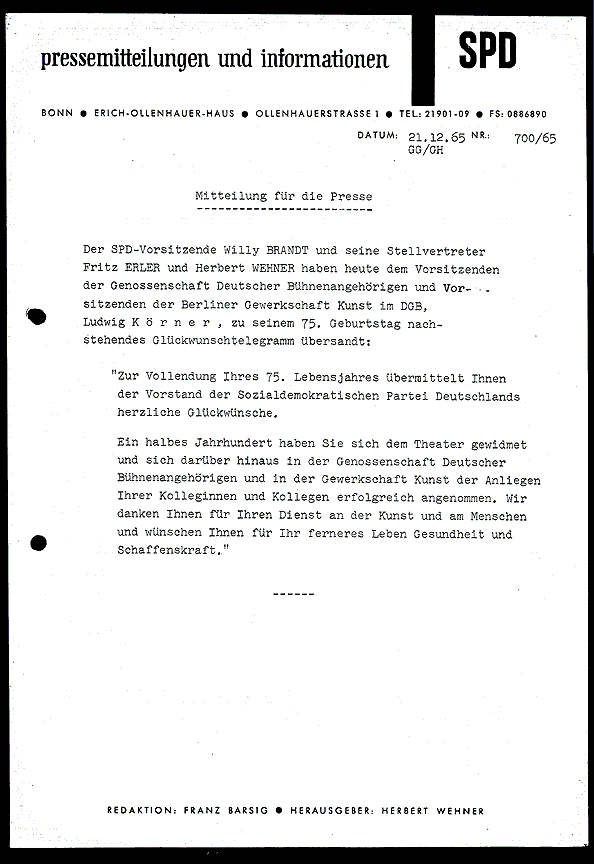 pressemitteilungen und informationen

SPD

BONN ● ERICH-OLLENHAUER-HAUS ● OLLENHAUERSTRASSE 1 ● TEL: 21901-09 ● FS: 0886890

DATUM: 21.12.65 NR.: 700/65
GG/GH

Mitteilung für die Presse
-------------------------

Der SPD-Vorsitzende Willy BRANDT und seine Stellvertreter Fritz ERLER und Herbert WEHNER haben heute dem Vorsitzenden der Genossenschaft Deutscher Bühnenangehörigen und Vorsitzenden der Berliner Gewerkschaft Kunst im DGB, Ludwig K ö r n e r , zu seinem 75. Geburtstag nachstehendes Glückwunschtelegramm übersandt:

"Zur Vollendung Ihres 75. Lebensjahres übermittelt Ihnen der Vorstand der Sozialdemokratischen Partei Deutschlands herzliche Glückwünsche.

Ein halbes Jahrhundert haben Sie sich dem Theater gewidmet und sich darüber hinaus in der Genossenschaft Deutscher Bühnenangehörigen und in der Gewerkschaft Kunst der Anliegen Ihrer Kolleginnen und Kollegen erfolgreich angenommen. Wir danken Ihnen für Ihren Dienst an der Kunst und am Menschen und wünschen Ihnen für Ihr ferneres Leben Gesundheit und Schaffenskraft."

------

REDAKTION: FRANZ BARSIG ● HERAUSGEBER: HERBERT WEHNER